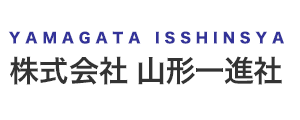 YAMAGATA ISSHINSYA
株式会社 山形一進社